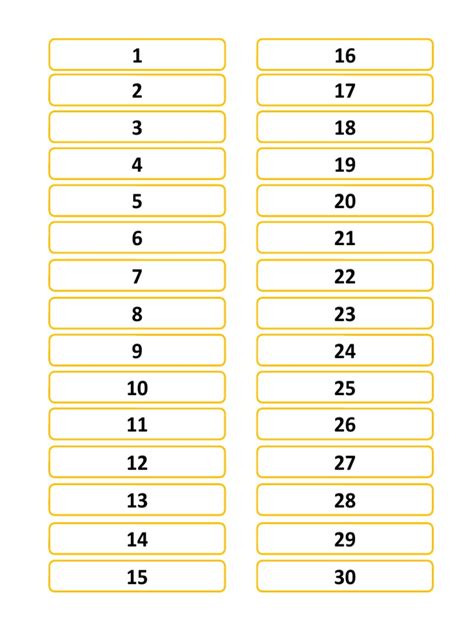 1
2
3
4
5
6
7
8
9
10
11
12
13
14
15

16
17
18
19
20
21
22
23
24
25
26
27
28
29
30